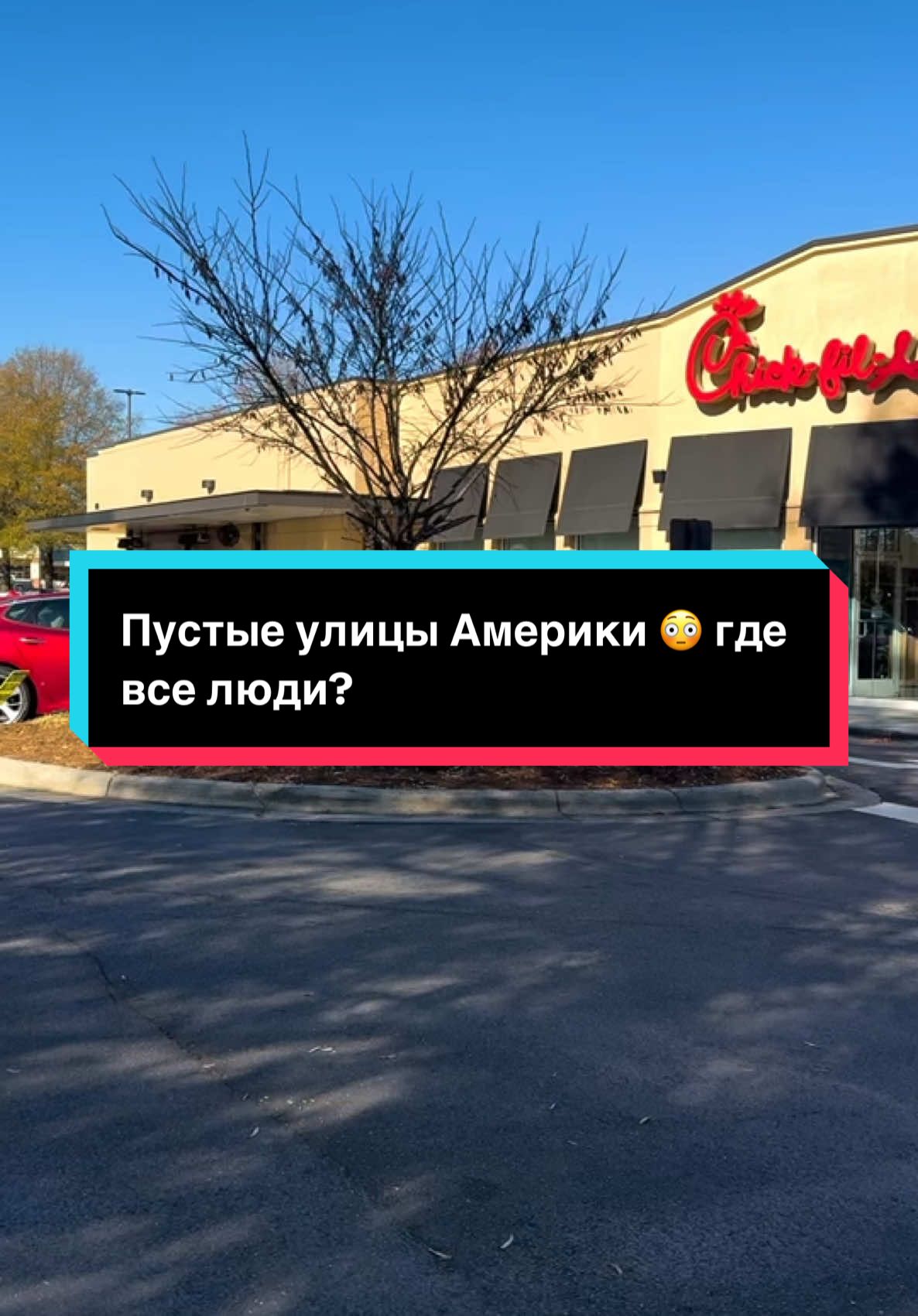 Chick-fil-A

Пустые улицы Америки 😳 где все люди?